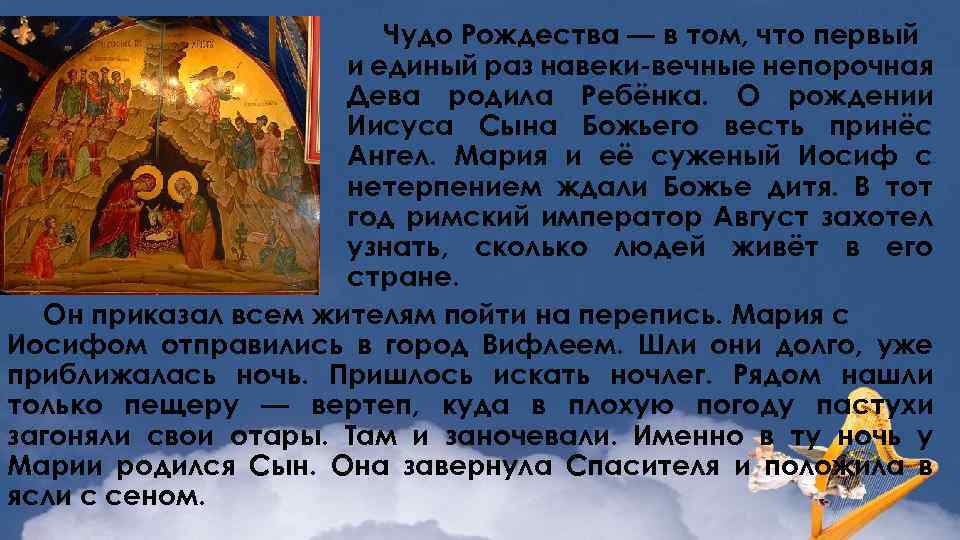 Чудо Рождества — в том, что первый и единый раз навеки-вечные непорочная Дева родила Ребёнка. О рождении Иисуса Сына Божьего весть принёс Ангел. Мария и её суженый Иосиф с нетерпением ждали Божье дитя. В тот год римский император Август захотел узнать, сколько людей живёт в его стране.

Он приказал всем жителям пойти на перепись. Мария с Иосифом отправились в город Вифлеем. Шли они долго, уже приближалась ночь. Пришлось искать ночлег. Рядом нашли только пещеру — вертеп, куда в плохую погоду пастухи загоняли свои отары. Там и заночевали. Именно в ту ночь у Марии родился Сын. Она завернула Спасителя и положила в ясли с сеном.